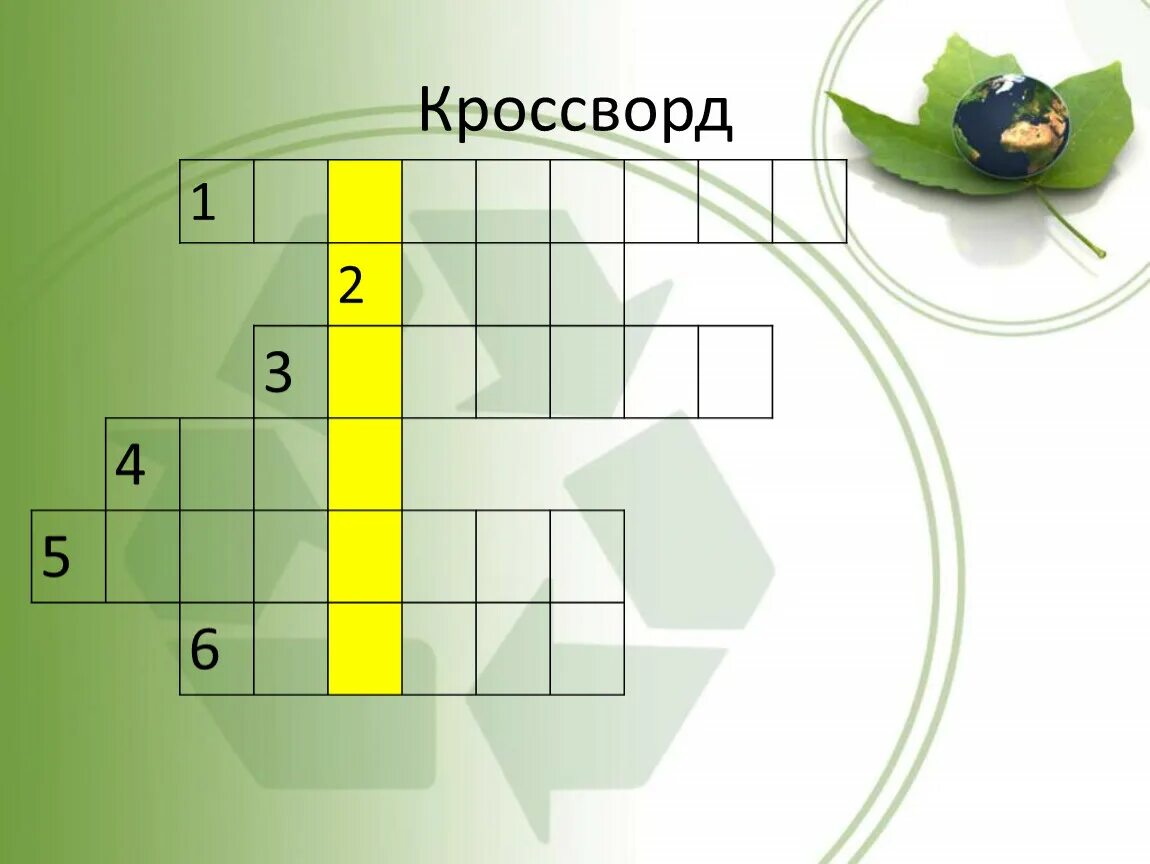 Кроссворд

1
2
3
4
5
6